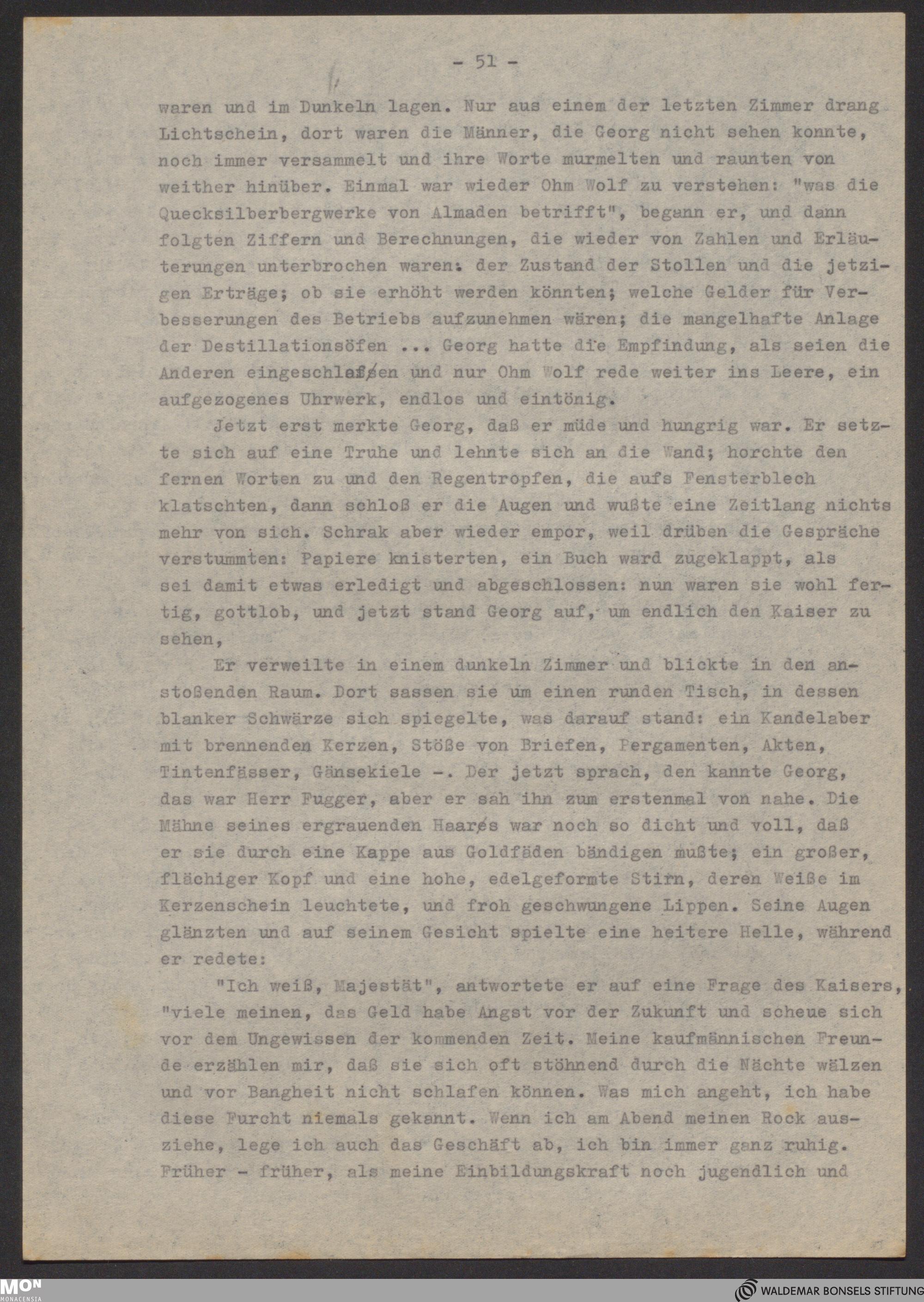 - 51 -

waren und im Dunkeln lagen. Nur aus einem der letzten Zimmer drang Lichtschein, dort waren die Männer, die Georg nicht sehen konnte, noch immer versammelt und ihre Worte murmelten und raunten von weither hinüber. Einmal war wieder Ohm Wolf zu verstehen: "was die Quecksilberbergwerke von Almaden betrifft", begann er, und dann folgten Ziffern und Berechnungen, die wieder von Zahlen und Erläuterungen unterbrochen waren: der Zustand der Stollen und die jetzigen Erträge; ob sie erhöht werden könnten; welche Gelder für Verbesserungen des Betriebs aufzunehmen wären; die mangelhafte Anlage der Destillationsöfen ... Georg hatte die Empfindung, als seien die Anderen eingeschlafen und nur Ohm Wolf rede weiter ins Leere, ein aufgezogenes Uhrwerk, endlos und eintönig.

Jetzt erst merkte Georg, daß er müde und hungrig war. Er setzte sich auf eine Truhe und lehnte sich an die Wand; horchte den fernen Worten zu und den Regentropfen, die aufs Fensterblech klatschten, dann schloß er die Augen und wußte eine Zeitlang nichts mehr von sich. Schrak aber wieder empor, weil drüben die Gespräche verstummten: Papiere knisterten, ein Buch ward zugeklappt, als sei damit etwas erledigt und abgeschlossen: nun waren sie wohl fertig, gottlob, und jetzt stand Georg auf, um endlich den Kaiser zu sehen,

Er verweilte in einem dunkeln Zimmer und blickte in den anstoßenden Raum. Dort sassen sie um einen runden Tisch, in dessen blanker Schwärze sich spiegelte, was darauf stand: ein Kandelaber mit brennenden Kerzen, Stöße von Briefen, Pergamenten, Akten, Tintenfässer, Gänsekiele -. Der jetzt sprach, den kannte Georg, das war Herr Fugger, aber er sah ihn zum erstenmal von nahe. Die Mähne seines ergrauenden Haares war noch so dicht und voll, daß er sie durch eine Kappe aus Goldfäden bändigen mußte; ein großer, flächiger Kopf und eine hohe, edelgeformte Stirn, deren Weiße im Kerzenschein leuchtete, und froh geschwungene Lippen. Seine Augen glänzten und auf seinem Gesicht spielte eine heitere Helle, während er redete:

"Ich weiß, Majestät", antwortete er auf eine Frage des Kaisers, "viele meinen, das Geld habe Angst vor der Zukunft und scheue sich vor dem Ungewissen der kommenden Zeit. Meine kaufmännischen Freunde erzählen mir, daß sie sich oft stöhnend durch die Nächte wälzen und vor Bangheit nicht schlafen können. Was mich angeht, ich habe diese Furcht niemals gekannt. Wenn ich am Abend meinen Rock ausziehe, lege ich auch das Geschäft ab, ich bin immer ganz ruhig. Früher - früher, als meine Einbildungskraft noch jugendlich und

MON MONACENSIA
WALDEMAR BONSELS STIFTUNG